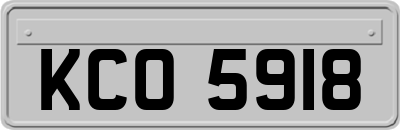 KCO 5918